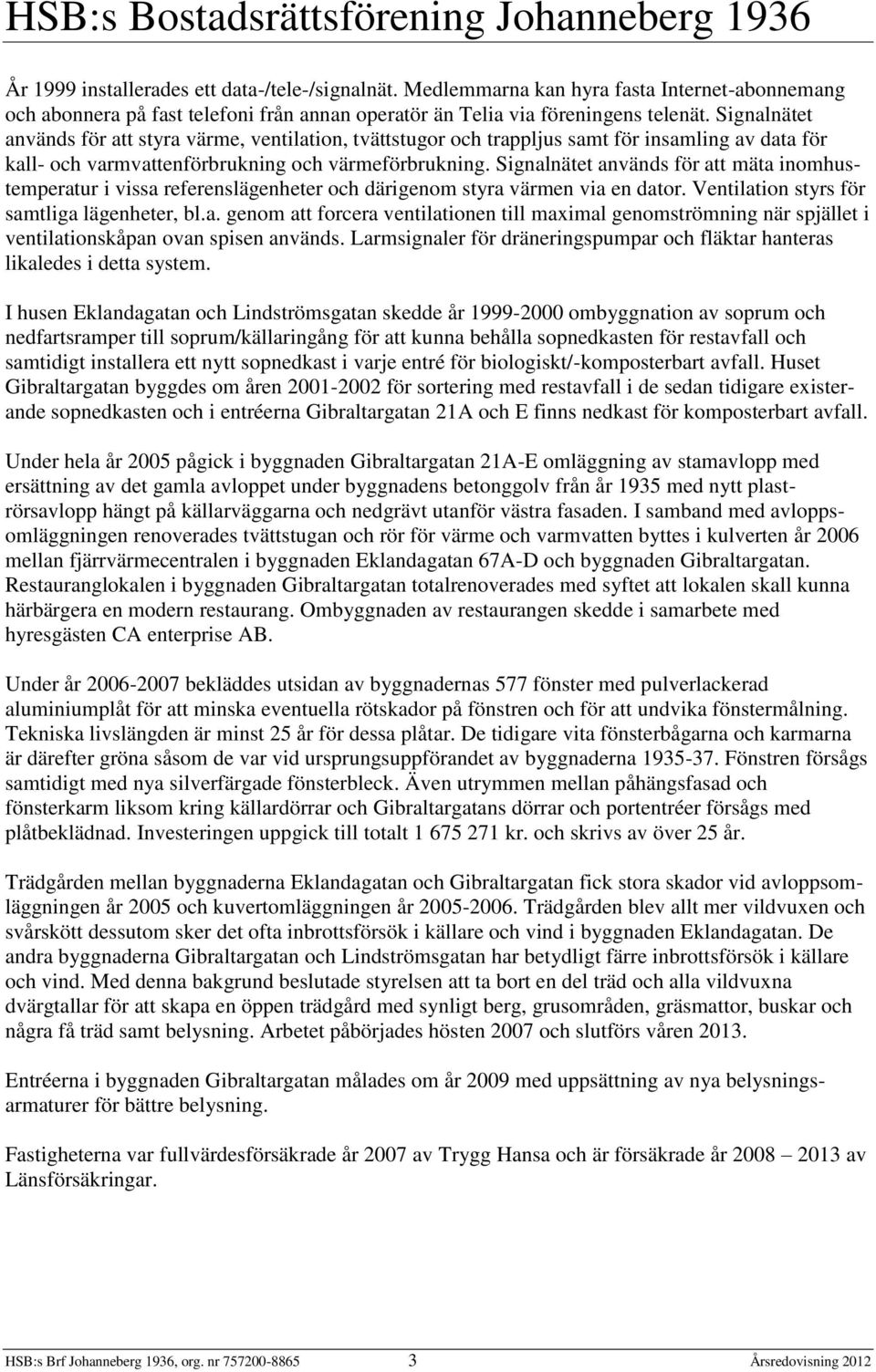 HSB:s Bostadsrättsförening Johanneberg 1936

År 1999 installerades ett data-/tele-/signalnät. Medlemmarna kan hyra fasta Internet-abonnemang och abonnera på fast telefoni från annan operatör än Telia via föreningens telenät. Signalnätet används för att styra värme, ventilation, tvättstugor och trappljus samt för insamling av data för kall- och varmvattenförbrukning och värmeförbrukning. Signalnätet används för att mäta inomhustemperatur i vissa referenslägenheter och därigenom styra värmen via en dator. Ventilation styrs för samtliga lägenheter, bl.a. genom att forcera ventilationen till maximal genomströmning när spjället i ventilationskåpan ovan spisen används. Larmsignaler för dräneringspumpar och fläktar hanteras likaledes i detta system.

I husen Eklandagatan och Lindströmsgatan skedde år 1999-2000 ombyggnation av soprum och nedfartsramper till soprum/källaringång för att kunna behålla sopnedkasten för restavfall och samtidigt installera ett nytt sopnedkast i varje entré för biologiskt/-komposterbart avfall. Huset Gibraltargatan byggdes om åren 2001-2002 för sortering med restavfall i de sedan tidigare existerande sopnedkasten och i entréerna Gibraltargatan 21A och E finns nedkast för komposterbart avfall.

Under hela år 2005 pågick i byggnaden Gibraltargatan 21A-E omläggning av stamavlopp med ersättning av det gamla avloppet under byggnadens betonggolv från år 1935 med nytt plaströrsavlopp hängt på källarväggarna och nedgrävt utanför västra fasaden. I samband med avloppsomläggningen renoverades tvättstugan och rör för värme och varmvatten byttes i kulverten år 2006 mellan fjärrvärmecentralen i byggnaden Eklandagatan 67A-D och byggnaden Gibraltargatan. Restauranglokalen i byggnaden Gibraltargatan totalrenoverades med syftet att lokalen skall kunna härbärgera en modern restaurang. Ombyggnaden av restaurangen skedde i samarbete med hyresgästen CA enterprise AB.

Under år 2006-2007 bekläddes utsidan av byggnadernas 577 fönster med pulverlackerad aluminiumplåt för att minska eventuella rötskador på fönstren och för att undvika fönstermålning. Tekniska livslängden är minst 25 år för dessa plåtar. De tidigare vita fönsterbågarna och karmarna är därefter gröna såsom de var vid ursprungsuppförandet av byggnaderna 1935-37. Fönstren försågs samtidigt med nya silverfärgade fönsterbleck. Även utrymmen mellan påhängsfasad och fönsterkarm liksom kring källardörrar och Gibraltargatans dörrar och portentréer försågs med plåtbeklädnad. Investeringen uppgick till totalt 1 675 271 kr. och skrivs av över 25 år.

Trädgården mellan byggnaderna Eklandagatan och Gibraltargatan fick stora skador vid avloppsomläggningen år 2005 och kuvertomläggningen år 2005-2006. Trädgården blev allt mer vildvuxen och svårskött dessutom sker det ofta inbrottsförsök i källare och vind i byggnaden Eklandagatan. De andra byggnaderna Gibraltargatan och Lindströmsgatan har betydligt färre inbrottsförsök i källare och vind. Med denna bakgrund beslutade styrelsen att ta bort en del träd och alla vildvuxna dvärgtallar för att skapa en öppen trädgård med synligt berg, grusområden, gräsmattor, buskar och några få träd samt belysning. Arbetet påbörjades hösten 2007 och slutförs våren 2013.

Entréerna i byggnaden Gibraltargatan målades om år 2009 med uppsättning av nya belysningsarmaturer för bättre belysning.

Fastigheterna var fullvärdesförsäkrade år 2007 av Trygg Hansa och är försäkrade år 2008 – 2013 av Länsförsäkringar.

HSB:s Brf Johanneberg 1936, org. nr 757200-8865 3 Årsredovisning 2012